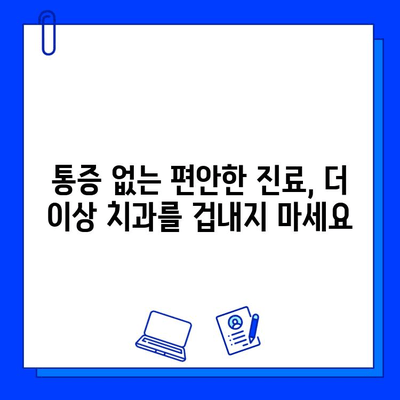 통증 없는 편안한 진료, 더 이상 치과를 겁내지 마세요